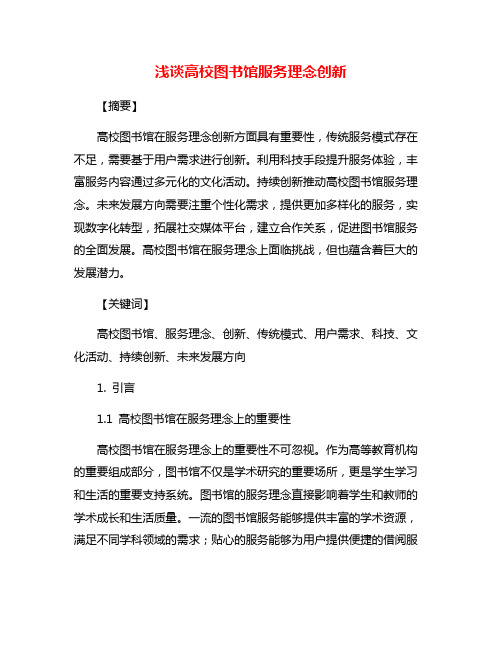 浅谈高校图书馆服务理念创新

【摘要】

高校图书馆在服务理念创新方面具有重要性，传统服务模式存在不足，需要基于用户需求进行创新。利用科技手段提升服务体验，丰富服务内容通过多元化的文化活动。持续创新推动高校图书馆服务理念。未来发展方向需要注重个性化需求，提供更加多样化的服务，实现数字化转型，拓展社交媒体平台，建立合作关系，促进图书馆服务的全面发展。高校图书馆在服务理念上面临挑战，但也蕴含着巨大的发展潜力。

【关键词】

高校图书馆、服务理念、创新、传统模式、用户需求、科技、文化活动、持续创新、未来发展方向

1. 引言

1.1 高校图书馆在服务理念上的重要性

高校图书馆在服务理念上的重要性不可忽视。作为高等教育机构的重要组成部分，图书馆不仅是学术研究的重要场所，更是学生学习和生活的重要支持系统。图书馆的服务理念直接影响着学生和教师的学术成长和生活质量。一流的图书馆服务能够提供丰富的学术资源，满足不同学科领域的需求；贴心的服务能够为用户提供便捷的借阅服